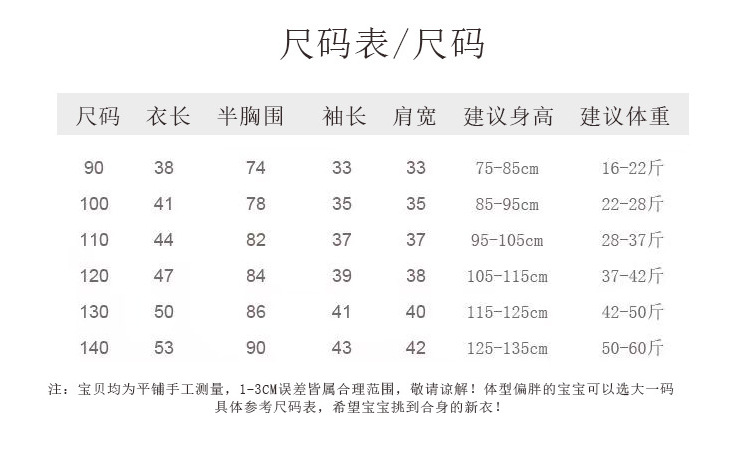 尺码表/尺码

| 尺码 | 衣长 | 半胸围 | 袖长 | 肩宽 | 建议身高 | 建议体重 |
|---|---|---|---|---|---|---|
| 90 | 38 | 74 | 33 | 33 | 75-85cm | 16-22斤 |
| 100 | 41 | 78 | 35 | 35 | 85-95cm | 22-28斤 |
| 110 | 44 | 82 | 37 | 37 | 95-105cm | 28-37斤 |
| 120 | 47 | 84 | 39 | 38 | 105-115cm | 37-42斤 |
| 130 | 50 | 86 | 41 | 40 | 115-125cm | 42-50斤 |
| 140 | 53 | 90 | 43 | 42 | 125-135cm | 50-60斤 |

注：宝贝均为平铺手工测量，1-3CM误差皆属合理范围，敬请谅解！体型偏胖的宝宝可以选大一码 具体参考尺码表，希望宝宝挑到合身的新衣！